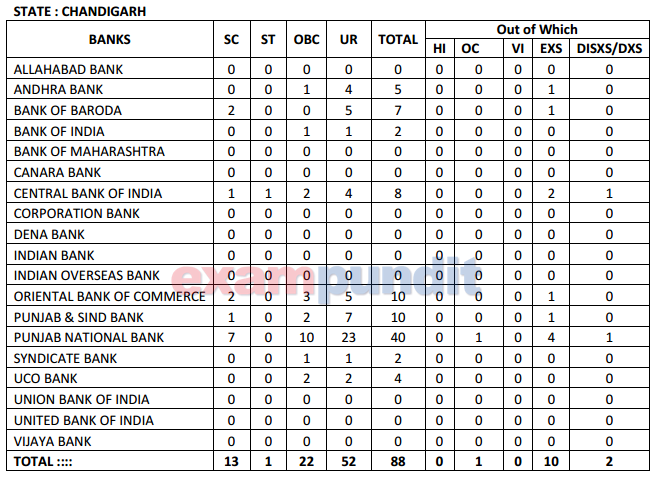 STATE : CHANDIGARH

| BANKS | SC | ST | OBC | UR | TOTAL | Out of Which | | | | |
|---|---|---|---|---|---|---|---|---|---|---|
| | | | | | | HI | OC | VI | EXS | DISXS/DXS |
| ALLAHABAD BANK | 0 | 0 | 0 | 0 | 0 | 0 | 0 | 0 | 0 | 0 |
| ANDHRA BANK | 0 | 0 | 1 | 4 | 5 | 0 | 0 | 0 | 1 | 0 |
| BANK OF BARODA | 2 | 0 | 0 | 5 | 7 | 0 | 0 | 0 | 1 | 0 |
| BANK OF INDIA | 0 | 0 | 1 | 1 | 2 | 0 | 0 | 0 | 0 | 0 |
| BANK OF MAHARASHTRA | 0 | 0 | 0 | 0 | 0 | 0 | 0 | 0 | 0 | 0 |
| CANARA BANK | 0 | 0 | 0 | 0 | 0 | 0 | 0 | 0 | 0 | 0 |
| CENTRAL BANK OF INDIA | 1 | 1 | 2 | 4 | 8 | 0 | 0 | 0 | 2 | 1 |
| CORPORATION BANK | 0 | 0 | 0 | 0 | 0 | 0 | 0 | 0 | 0 | 0 |
| DENA BANK | 0 | 0 | 0 | 0 | 0 | 0 | 0 | 0 | 0 | 0 |
| INDIAN BANK | 0 | 0 | 0 | 0 | 0 | 0 | 0 | 0 | 0 | 0 |
| INDIAN OVERSEAS BANK | 0 | 0 | 0 | 0 | 0 | 0 | 0 | 0 | 0 | 0 |
| ORIENTAL BANK OF COMMERCE | 2 | 0 | 3 | 5 | 10 | 0 | 0 | 0 | 1 | 0 |
| PUNJAB & SIND BANK | 1 | 0 | 2 | 7 | 10 | 0 | 0 | 0 | 1 | 0 |
| PUNJAB NATIONAL BANK | 7 | 0 | 10 | 23 | 40 | 0 | 1 | 0 | 4 | 1 |
| SYNDICATE BANK | 0 | 0 | 1 | 1 | 2 | 0 | 0 | 0 | 0 | 0 |
| UCO BANK | 0 | 0 | 2 | 2 | 4 | 0 | 0 | 0 | 0 | 0 |
| UNION BANK OF INDIA | 0 | 0 | 0 | 0 | 0 | 0 | 0 | 0 | 0 | 0 |
| UNITED BANK OF INDIA | 0 | 0 | 0 | 0 | 0 | 0 | 0 | 0 | 0 | 0 |
| VIJAYA BANK | 0 | 0 | 0 | 0 | 0 | 0 | 0 | 0 | 0 | 0 |
| TOTAL :::: | 13 | 1 | 22 | 52 | 88 | 0 | 1 | 0 | 10 | 2 |

exampundit